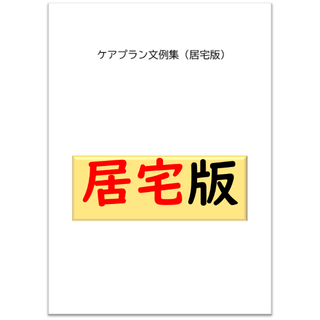 ケアプラン文例集（居宅版）

居宅版